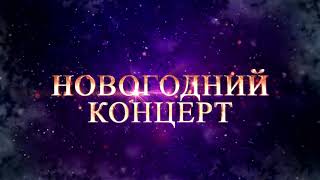 НОВОГОДНИЙ
КОНЦЕРТ